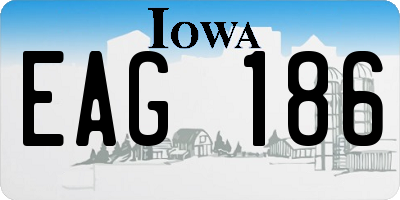 IOWA

EAG 186